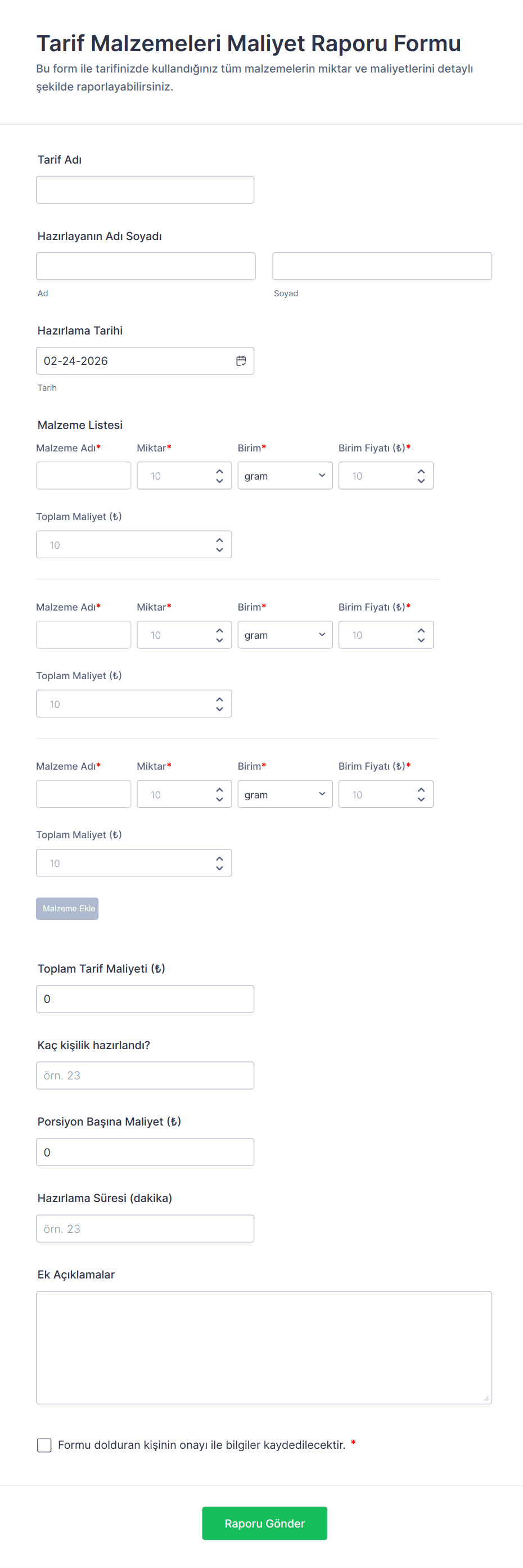 Tarif Malzemeleri Maliyet Raporu Formu

Bu form ile tarifinizde kullandığınız tüm malzemelerin miktar ve maliyetlerini detaylı şekilde raporlayabilirsiniz.

Tarif Adı

Hazırlayanın Adı Soyadı

Ad

Soyad

Hazırlama Tarihi

02-24-2026

Tarih

Malzeme Listesi

Malzeme Adı*

Miktar*

10

Birim*

gram

Birim Fiyatı (₺)*

10

Toplam Maliyet (₺)

10

Malzeme Adı*

Miktar*

10

Birim*

gram

Birim Fiyatı (₺)*

10

Toplam Maliyet (₺)

10

Malzeme Adı*

Miktar*

10

Birim*

gram

Birim Fiyatı (₺)*

10

Toplam Maliyet (₺)

10

Malzeme Ekle

Toplam Tarif Maliyeti (₺)

0

Kaç kişilik hazırlandı?

örn. 23

Porsiyon Başına Maliyet (₺)

0

Hazırlama Süresi (dakika)

örn. 23

Ek Açıklamalar

Formu dolduran kişinin onayı ile bilgiler kaydedilecektir. *

Raporu Gönder